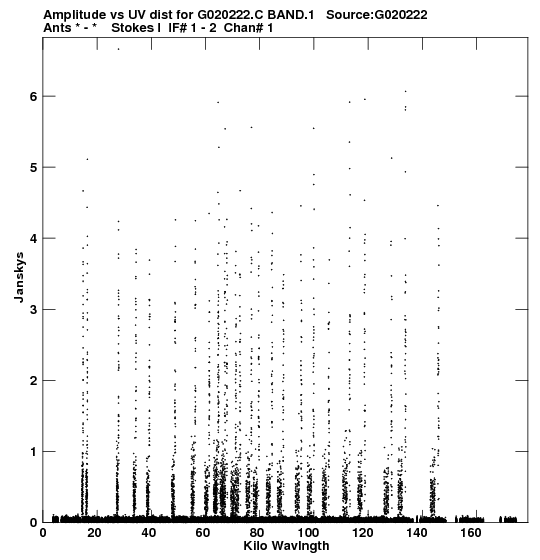 Amplitude vs UV dist for G020222.C BAND.1 Source:G020222
Ants * - * Stokes I IF# 1 - 2 Chan# 1

Janskys

6
5
4
3
2
1
0

0 20 40 60 80 100 120 140 160
Kilo Wavlngth